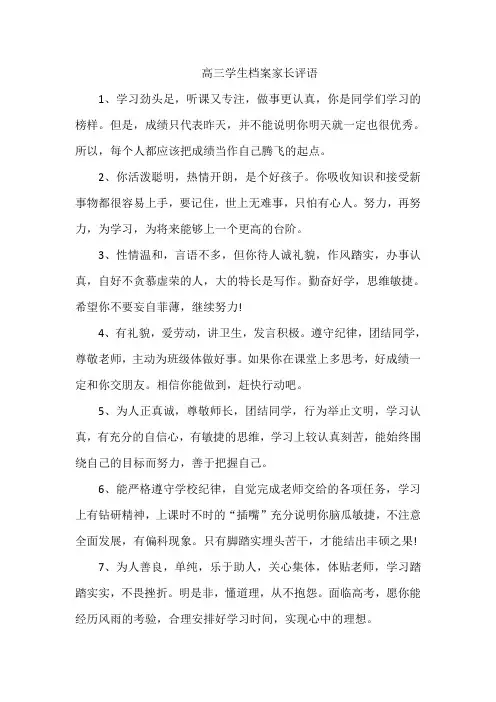 高三学生档案家长评语

1、学习劲头足，听课又专注，做事更认真，你是同学们学习的榜样。但是，成绩只代表昨天，并不能说明你明天就一定也很优秀。所以，每个人都应该把成绩当作自己腾飞的起点。

2、你活泼聪明，热情开朗，是个好孩子。你吸收知识和接受新事物都很容易上手，要记住，世上无难事，只怕有心人。努力，再努力，为学习，为将来能够上一个更高的台阶。

3、性情温和，言语不多，但你待人诚礼貌，作风踏实，办事认真，自好不贪慕虚荣的人，大的特长是写作。勤奋好学，思维敏捷。希望你不要妄自菲薄，继续努力!

4、有礼貌，爱劳动，讲卫生，发言积极。遵守纪律，团结同学，尊敬老师，主动为班级体做好事。如果你在课堂上多思考，好成绩一定和你交朋友。相信你能做到，赶快行动吧。

5、为人正真诚，尊敬师长，团结同学，行为举止文明，学习认真，有充分的自信心，有敏捷的思维，学习上较认真刻苦，能始终围绕自己的目标而努力，善于把握自己。

6、能严格遵守学校纪律，自觉完成老师交给的各项任务，学习上有钻研精神，上课时不时的“插嘴”充分说明你脑瓜敏捷，不注意全面发展，有偏科现象。只有脚踏实埋头苦干，才能结出丰硕之果!

7、为人善良，单纯，乐于助人，关心集体，体贴老师，学习踏踏实实，不畏挫折。明是非，懂道理，从不抱怨。面临高考，愿你能经历风雨的考验，合理安排好学习时间，实现心中的理想。